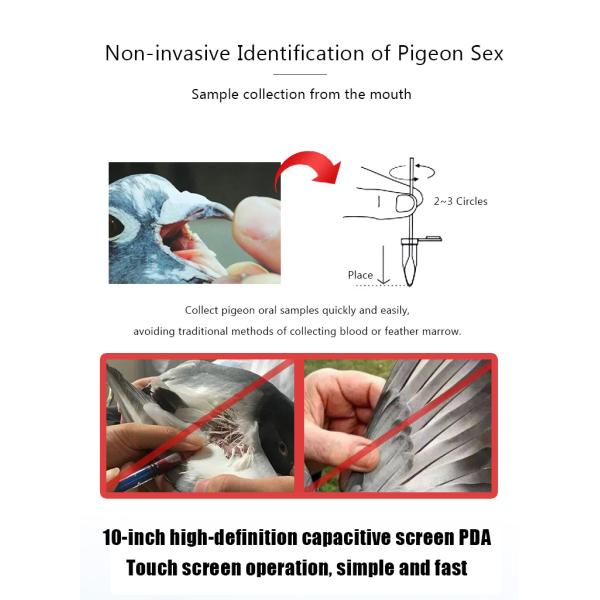 Non-invasive Identification of Pigeon Sex

Sample collection from the mouth

2~3 Circles

Place

Collect pigeon oral samples quickly and easily,

avoiding traditional methods of collecting blood or feather marrow.

10-inch high-definition capacitive screen PDA

Touch screen operation, simple and fast